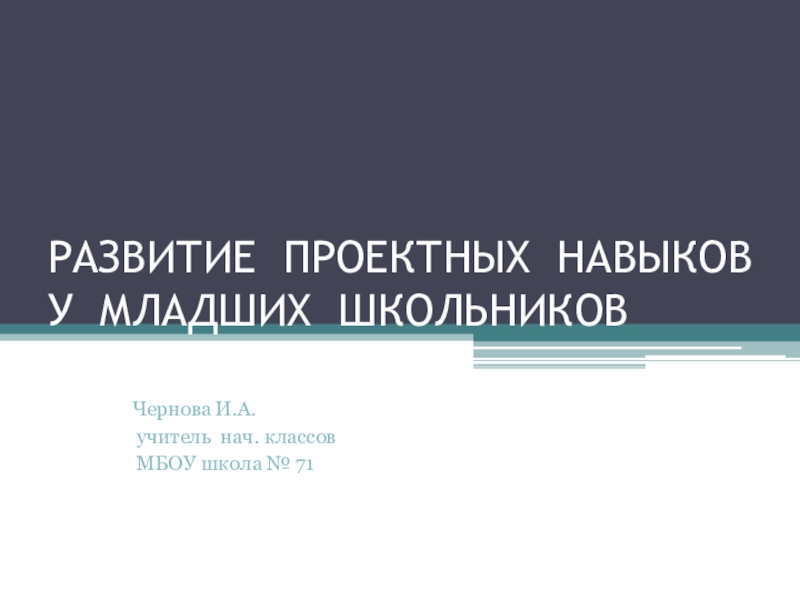 РАЗВИТИЕ ПРОЕКТНЫХ НАВЫКОВ У МЛАДШИХ ШКОЛЬНИКОВ

Чернова И.А.
учитель нач. классов
МБОУ школа № 71